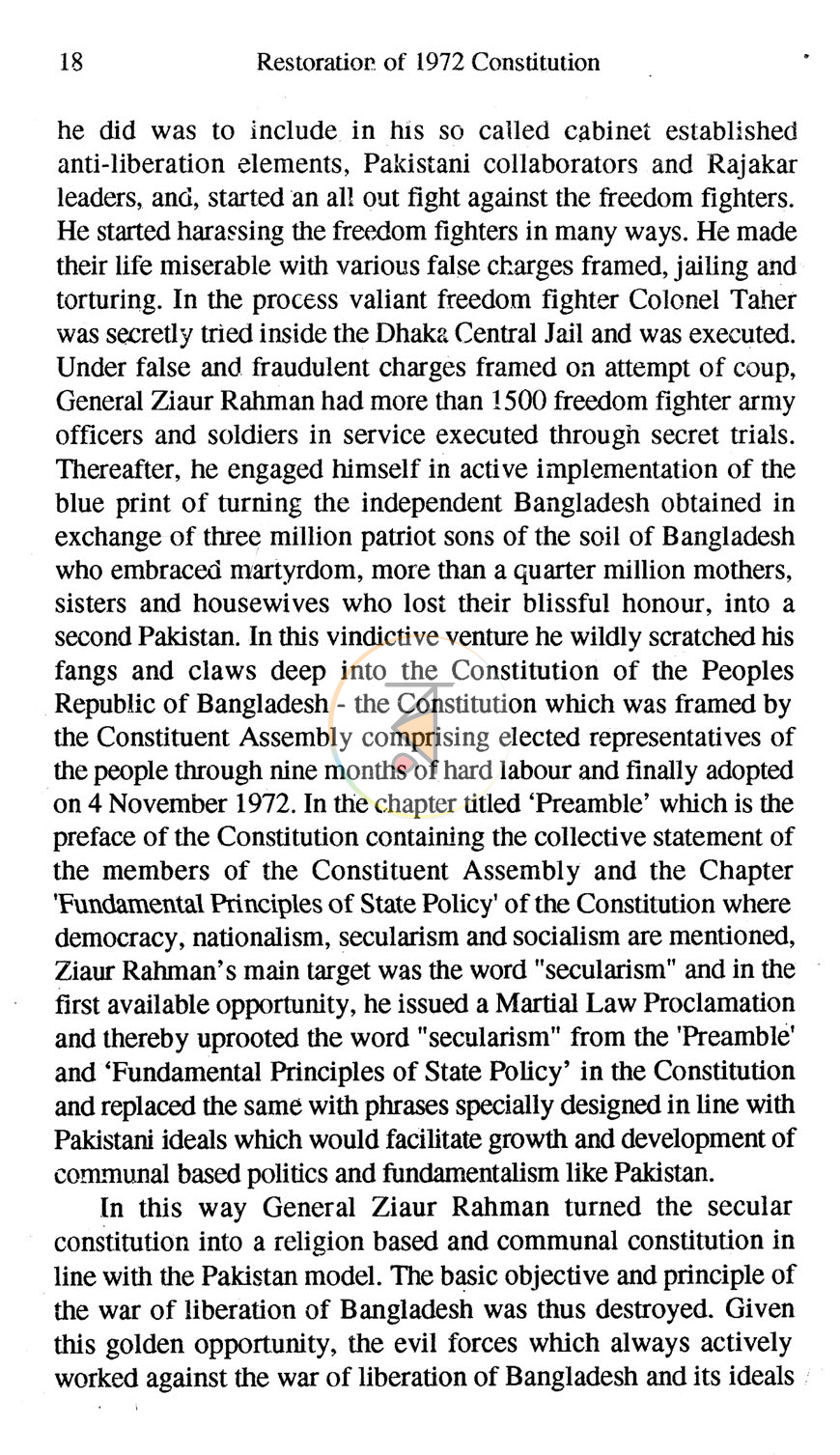 18 Restoration of 1972 Constitution

he did was to include in his so called cabinet established anti-liberation elements, Pakistani collaborators and Rajakar leaders, and, started an all out fight against the freedom fighters. He started harassing the freedom fighters in many ways. He made their life miserable with various false charges framed, jailing and torturing. In the process valiant freedom fighter Colonel Taher was secretly tried inside the Dhaka Central Jail and was executed. Under false and fraudulent charges framed on attempt of coup, General Ziaur Rahman had more than 1500 freedom fighter army officers and soldiers in service executed through secret trials. Thereafter, he engaged himself in active implementation of the blue print of turning the independent Bangladesh obtained in exchange of three million patriot sons of the soil of Bangladesh who embraced martyrdom, more than a quarter million mothers, sisters and housewives who lost their blissful honour, into a second Pakistan. In this vindictive venture he wildly scratched his fangs and claws deep into the Constitution of the Peoples Republic of Bangladesh - the Constitution which was framed by the Constituent Assembly comprising elected representatives of the people through nine months of hard labour and finally adopted on 4 November 1972. In the chapter titled 'Preamble' which is the preface of the Constitution containing the collective statement of the members of the Constituent Assembly and the Chapter 'Fundamental Principles of State Policy' of the Constitution where democracy, nationalism, secularism and socialism are mentioned, Ziaur Rahman's main target was the word "secularism" and in the first available opportunity, he issued a Martial Law Proclamation and thereby uprooted the word "secularism" from the 'Preamble' and 'Fundamental Principles of State Policy' in the Constitution and replaced the same with phrases specially designed in line with Pakistani ideals which would facilitate growth and development of communal based politics and fundamentalism like Pakistan.

In this way General Ziaur Rahman turned the secular constitution into a religion based and communal constitution in line with the Pakistan model. The basic objective and principle of the war of liberation of Bangladesh was thus destroyed. Given this golden opportunity, the evil forces which always actively worked against the war of liberation of Bangladesh and its ideals